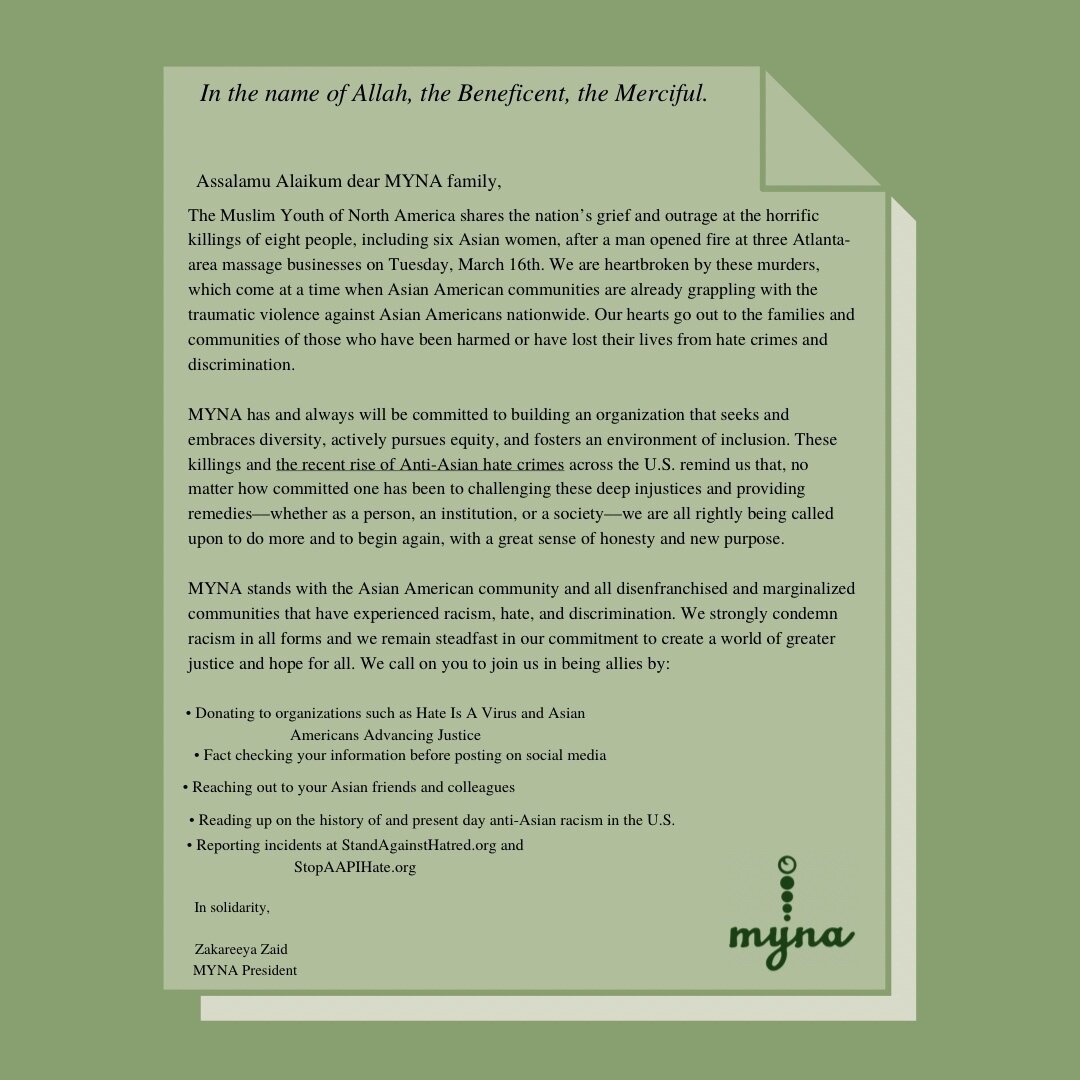 In the name of Allah, the Beneficent, the Merciful.

Assalamu Alaikum dear MYNA family,

The Muslim Youth of North America shares the nation's grief and outrage at the horrific killings of eight people, including six Asian women, after a man opened fire at three Atlanta-area massage businesses on Tuesday, March 16th. We are heartbroken by these murders, which come at a time when Asian American communities are already grappling with the traumatic violence against Asian Americans nationwide. Our hearts go out to the families and communities of those who have been harmed or have lost their lives from hate crimes and discrimination.

MYNA has and always will be committed to building an organization that seeks and embraces diversity, actively pursues equity, and fosters an environment of inclusion. These killings and the recent rise of Anti-Asian hate crimes across the U.S. remind us that, no matter how committed one has been to challenging these deep injustices and providing remedies—whether as a person, an institution, or a society—we are all rightly being called upon to do more and to begin again, with a great sense of honesty and new purpose.

MYNA stands with the Asian American community and all disenfranchised and marginalized communities that have experienced racism, hate, and discrimination. We strongly condemn racism in all forms and we remain steadfast in our commitment to create a world of greater justice and hope for all. We call on you to join us in being allies by:

• Donating to organizations such as Hate Is A Virus and Asian Americans Advancing Justice
• Fact checking your information before posting on social media
• Reaching out to your Asian friends and colleagues
• Reading up on the history of and present day anti-Asian racism in the U.S.
• Reporting incidents at StandAgainstHatred.org and StopAAPIHate.org

In solidarity,

Zakareeya Zaid
MYNA President

myna